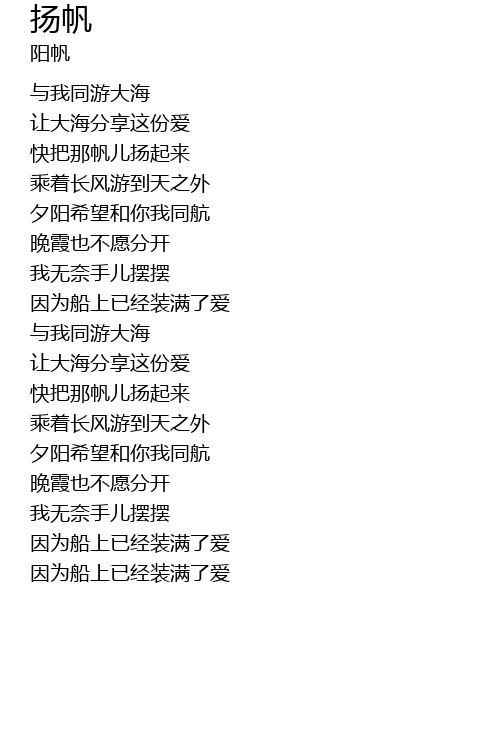 扬帆
阳帆

与我同游大海
让大海分享这份爱
快把那帆儿扬起来
乘着长风游到天之外
夕阳希望和你我同航
晚霞也不愿分开
我无奈手儿摆摆
因为船上已经装满了爱
与我同游大海
让大海分享这份爱
快把那帆儿扬起来
乘着长风游到天之外
夕阳希望和你我同航
晚霞也不愿分开
我无奈手儿摆摆
因为船上已经装满了爱
因为船上已经装满了爱